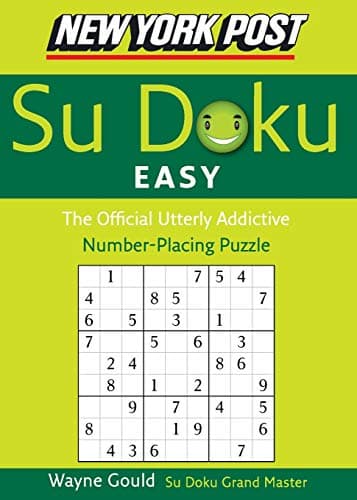 NEW YORK POST

Su Doku

EASY

The Official Utterly Addictive
Number-Placing Puzzle

| | | | | | | | | |
|---|---|---|---|---|---|---|---|---|
| | 1 | | | | 7 | 5 | 4 | |
| 4 | | | 8 | 5 | | | | 7 |
| 6 | | 5 | | 3 | | 1 | | |
| 7 | | | 5 | | 6 | | 3 | |
| | 2 | 4 | | | | 8 | 6 | |
| | 8 | | 1 | | 2 | | | 9 |
| | | 9 | | 7 | | 4 | | 5 |
| 8 | | | | 1 | 9 | | | 6 |
| | 4 | 3 | 6 | | | | 7 | |

Wayne Gould Su Doku Grand Master